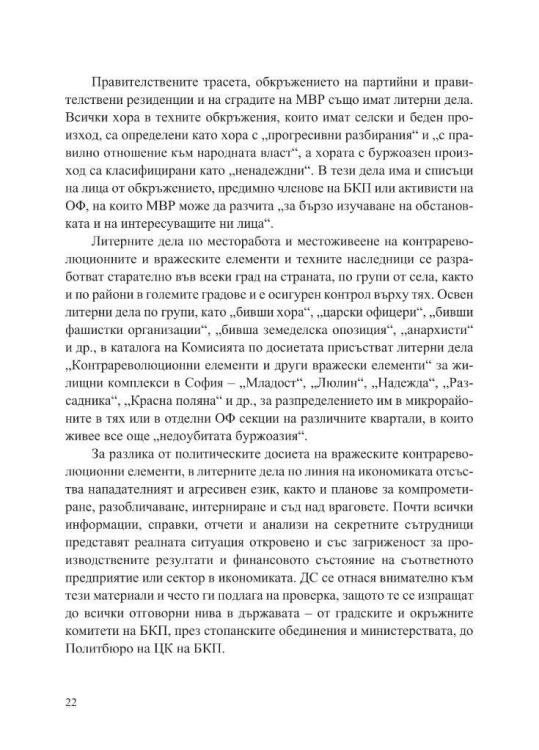 Правителствените трасета, обкръжението на партийни и правителствени резиденции и на сградите на МВР също имат литерни дела. Всички хора в техните обкръжения, които имат селски и беден произход, са определени като хора с „прогресивни разбирания“ и „с правилно отношение към народната власт“, а хората с буржоазен произход са класифицирани като „ненадеждни“. В тези дела има и списъци на лица от обкръжението, предимно членове на БКП или активисти на ОФ, на които МВР може да разчита „за бързо изучаване на обстановката и на интересуващите ни лица“.

Литерните дела по месторабота и местоживеене на контрареволюционните и вражеските елементи и техните наследници се разработват старателно във всеки град на страната, по групи от села, както и по райони в големите градове и е осигурен контрол върху тях. Освен литерни дела по групи, като „бивши хора“, „царски офицери“, „бивши фашистки организации“, „бивша земеделска опозиция“, „анархисти“ и др., в каталога на Комисията по досиетата присъстват литерни дела „Контрареволюционни елементи и други вражески елементи“ за жилищни комплекси в София – „Младост“, „Люлин“, „Надежда“, „Разсадника“, „Красна поляна“ и др., за разпределението им в микрорайоните в тях или в отделни ОФ секции на различните квартали, в които живее все още „недоубитата буржоазия“.

За разлика от политическите досиета на вражеските контрареволюционни елементи, в литерните дела по линия на икономиката отсъства нападателният и агресивен език, както и планове за компрометиране, разобличаване, интерниране и съд над враговете. Почти всички информации, справки, отчети и анализи на секретните сътрудници представят реалната ситуация откровено и със загриженост за производствените резултати и финансовото състояние на съответното предприятие или сектор в икономиката. ДС се отнася внимателно към тези материали и често ги подлага на проверка, защото те се изпращат до всички отговорни нива в държавата – от градските и окръжните комитети на БКП, през стопанските обединения и министерствата, до Политбюро на ЦК на БКП.

22